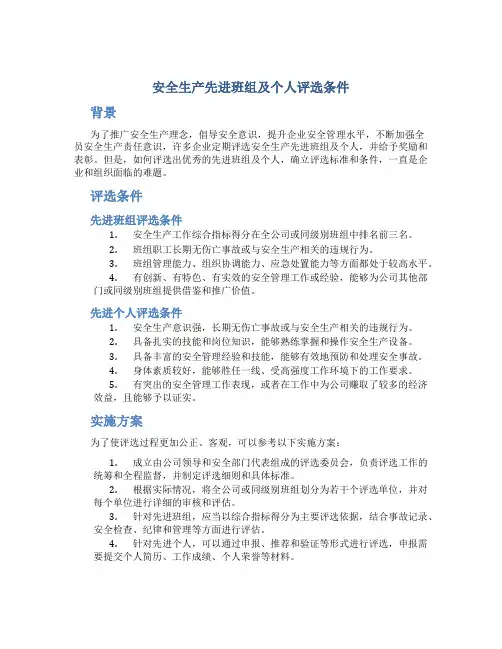 安全生产先进班组及个人评选条件

背景

为了推广安全生产理念，倡导安全意识，提升企业安全管理水平，不断加强全员安全生产责任意识，许多企业定期评选安全生产先进班组及个人，并给予奖励和表彰。但是，如何评选出优秀的先进班组及个人，确立评选标准和条件，一直是企业和组织面临的难题。

评选条件

先进班组评选条件

1. 安全生产工作综合指标得分在全公司或同级别班组中排名前三名。
2. 班组职工长期无伤亡事故或与安全生产相关的违规行为。
3. 班组管理能力、组织协调能力、应急处置能力等方面都处于较高水平。
4. 有创新、有特色、有实效的安全管理工作或经验，能够为公司其他部门或同级别班组提供借鉴和推广价值。

先进个人评选条件

1. 安全生产意识强，长期无伤亡事故或与安全生产相关的违规行为。
2. 具备扎实的技能和岗位知识，能够熟练掌握和操作安全生产设备。
3. 具备丰富的安全管理经验和技能，能够有效地预防和处理安全事故。
4. 身体素质较好，能够胜任一线、受高强度工作环境下的工作要求。
5. 有突出的安全管理工作表现，或者在工作中为公司赚取了较多的经济效益，且能够予以证实。

实施方案

为了使评选过程更加公正、客观，可以参考以下实施方案：

1. 成立由公司领导和安全部门代表组成的评选委员会，负责评选工作的统筹和全程监督，并制定评选细则和具体标准。
2. 根据实际情况，将全公司或同级别班组划分为若干个评选单位，并对每个单位进行详细的审核和评估。
3. 针对先进班组，应当以综合指标得分为主要评选依据，结合事故记录、安全检查、纪律和管理等方面进行评估。
4. 针对先进个人，可以通过申报、推荐和验证等形式进行评选，申报需要提交个人简历、工作成绩、个人荣誉等材料。